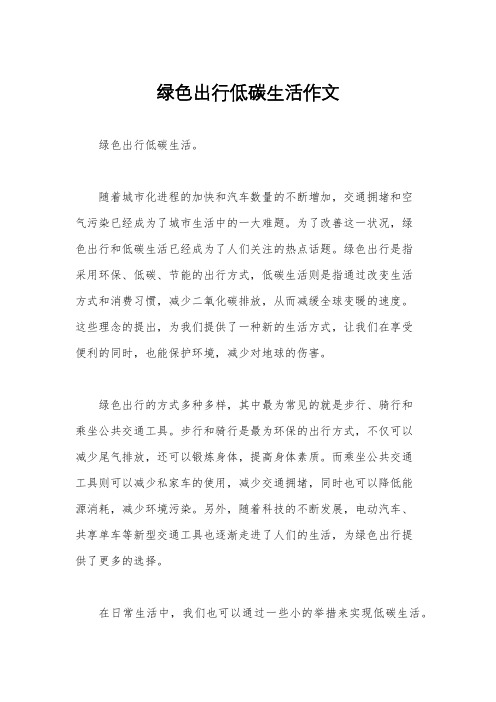 绿色出行低碳生活作文

绿色出行低碳生活。

随着城市化进程的加快和汽车数量的不断增加，交通拥堵和空气污染已经成为了城市生活中的一大难题。为了改善这一状况，绿色出行和低碳生活已经成为了人们关注的热点话题。绿色出行是指采用环保、低碳、节能的出行方式，低碳生活则是指通过改变生活方式和消费习惯，减少二氧化碳排放，从而减缓全球变暖的速度。这些理念的提出，为我们提供了一种新的生活方式，让我们在享受便利的同时，也能保护环境，减少对地球的伤害。

绿色出行的方式多种多样，其中最为常见的就是步行、骑行和乘坐公共交通工具。步行和骑行是最为环保的出行方式，不仅可以减少尾气排放，还可以锻炼身体，提高身体素质。而乘坐公共交通工具则可以减少私家车的使用，减少交通拥堵，同时也可以降低能源消耗，减少环境污染。另外，随着科技的不断发展，电动汽车、共享单车等新型交通工具也逐渐走进了人们的生活，为绿色出行提供了更多的选择。

在日常生活中，我们也可以通过一些小的举措来实现低碳生活。